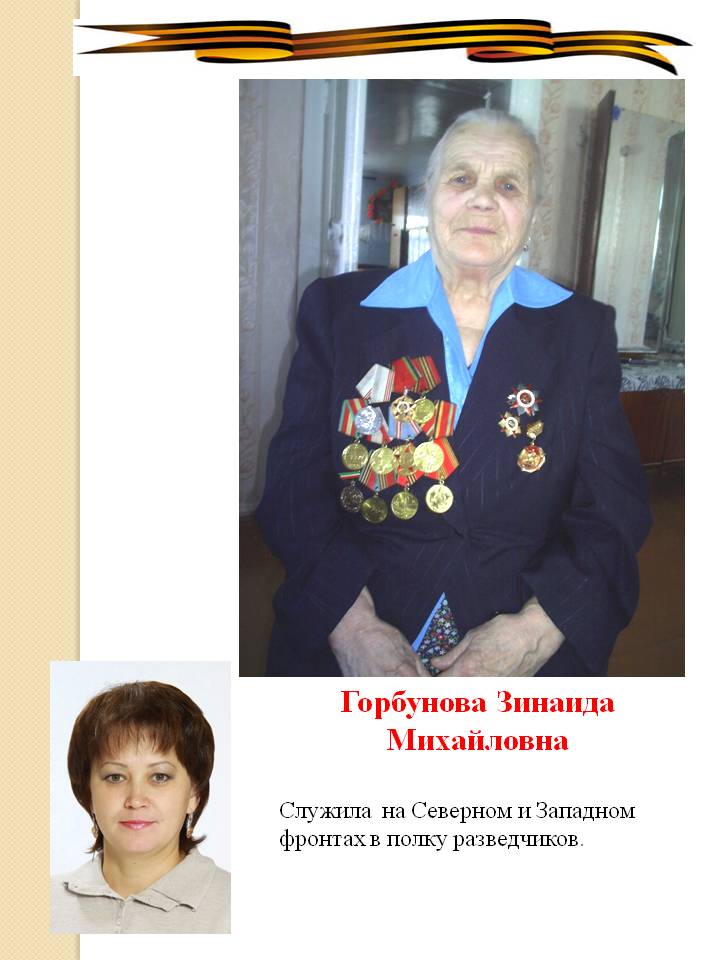 Горбунова Зинаида Михайловна

Служила на Северном и Западном фронтах в полку разведчиков.